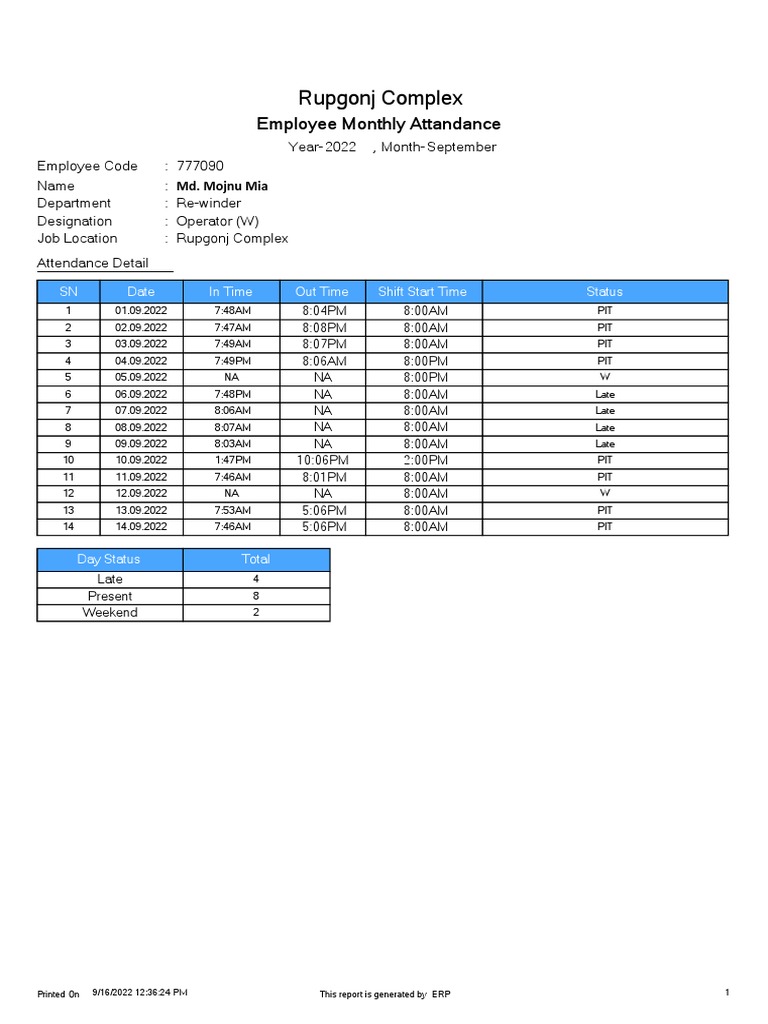 Rupgonj Complex
Employee Monthly Attandance
Year-2022 , Month-September

Employee Code : 777090
Name : Md. Mojnu Mia
Department : Re-winder
Designation : Operator (W)
Job Location : Rupgonj Complex

Attendance Detail

| SN | Date | In Time | Out Time | Shift Start Time | Status |
|---|---|---|---|---|---|
| 1 | 01.09.2022 | 7:48AM | 8:04PM | 8:00AM | PIT |
| 2 | 02.09.2022 | 7:47AM | 8:08PM | 8:00AM | PIT |
| 3 | 03.09.2022 | 7:49AM | 8:07PM | 8:00AM | PIT |
| 4 | 04.09.2022 | 7:49PM | 8:06AM | 8:00PM | PIT |
| 5 | 05.09.2022 | NA | NA | 8:00PM | W |
| 6 | 06.09.2022 | 7:48PM | NA | 8:00AM | Late |
| 7 | 07.09.2022 | 8:06AM | NA | 8:00AM | Late |
| 8 | 08.09.2022 | 8:07AM | NA | 8:00AM | Late |
| 9 | 09.09.2022 | 8:03AM | NA | 8:00AM | Late |
| 10 | 10.09.2022 | 1:47PM | 10:06PM | 2:00PM | PIT |
| 11 | 11.09.2022 | 7:46AM | 8:01PM | 8:00AM | PIT |
| 12 | 12.09.2022 | NA | NA | 8:00AM | W |
| 13 | 13.09.2022 | 7:53AM | 5:06PM | 8:00AM | PIT |
| 14 | 14.09.2022 | 7:46AM | 5:06PM | 8:00AM | PIT |

| Day Status | Total |
|---|---|
| Late | 4 |
| Present | 8 |
| Weekend | 2 |

Printed On 9/16/2022 12:36:24 PM This report is generated by ERP 1